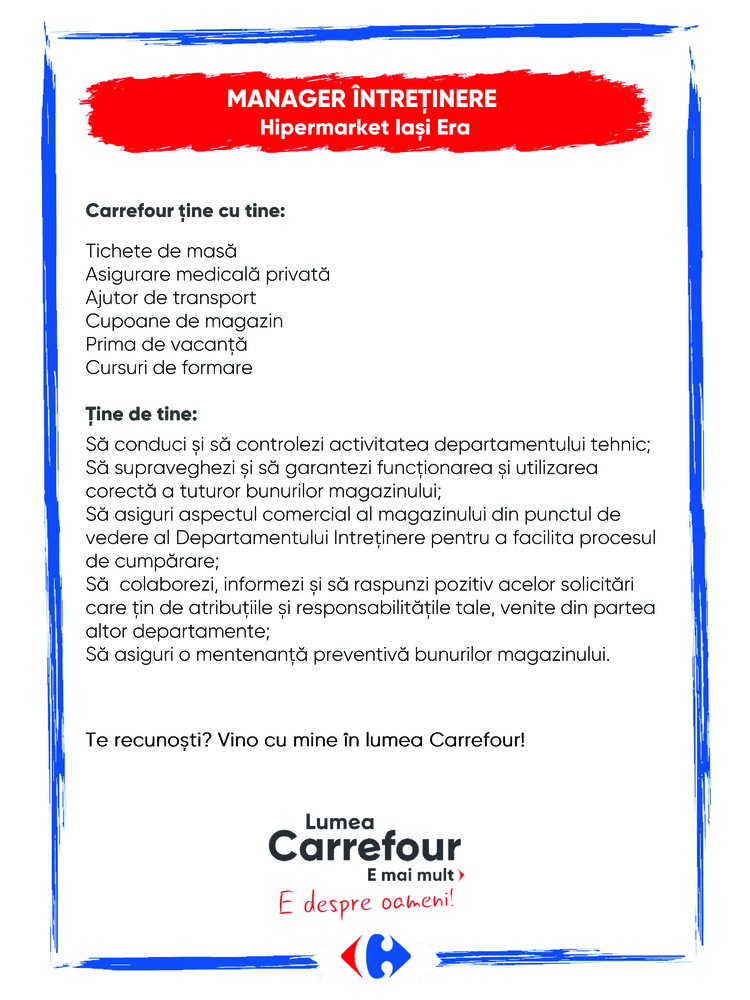 MANAGER ÎNTREȚINERE
Hipermarket Iași Era

Carrefour ține cu tine:

Tichete de masă
Asigurare medicală privată
Ajutor de transport
Cupoane de magazin
Prima de vacanță
Cursuri de formare

Ține de tine:

Să conduci și să controlezi activitatea departamentului tehnic;
Să supraveghezi și să garantezi funcționarea și utilizarea corectă a tuturor bunurilor magazinului;
Să asiguri aspectul comercial al magazinului din punctul de vedere al Departamentului Intreținere pentru a facilita procesul de cumpărare;
Să colaborezi, informezi și să raspunzi pozitiv acelor solicitări care țin de atribuțiile și responsabilitățile tale, venite din partea altor departamente;
Să asiguri o mentenanță preventivă bunurilor magazinului.

Te recunoști? Vino cu mine în lumea Carrefour!

Lumea
Carrefour
E mai mult
E despre oameni!